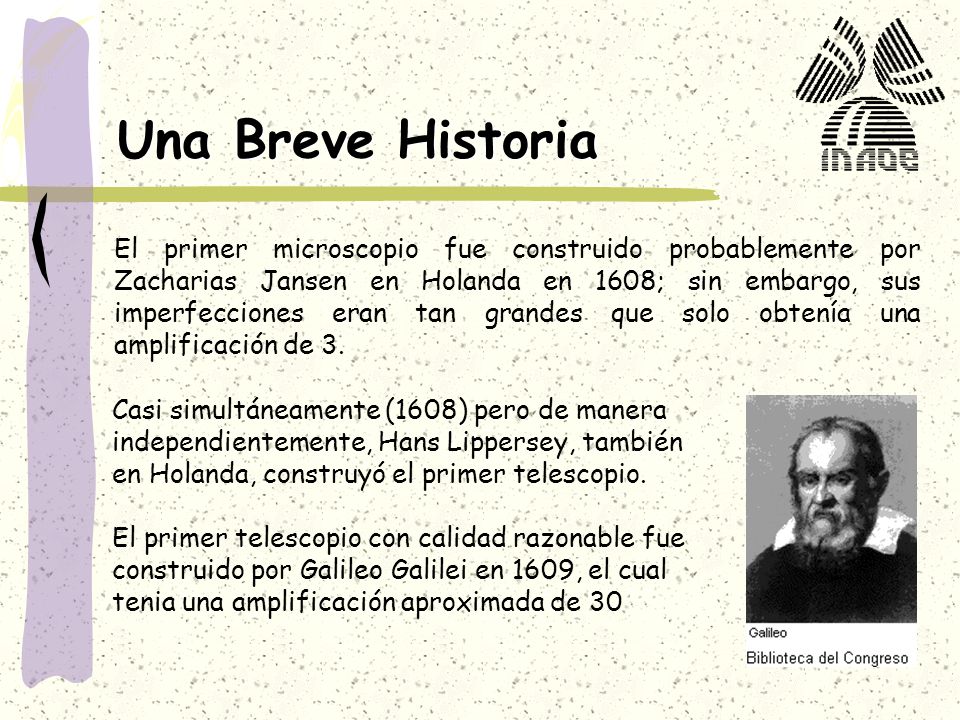 INAOE

Una Breve Historia

El primer microscopio fue construido probablemente por Zacharias Jansen en Holanda en 1608; sin embargo, sus imperfecciones eran tan grandes que solo obtenía una amplificación de 3.

Casi simultáneamente (1608) pero de manera independientemente, Hans Lippersey, también en Holanda, construyó el primer telescopio.

El primer telescopio con calidad razonable fue construido por Galileo Galilei en 1609, el cual tenia una amplificación aproximada de 30

Galileo
Biblioteca del Congreso